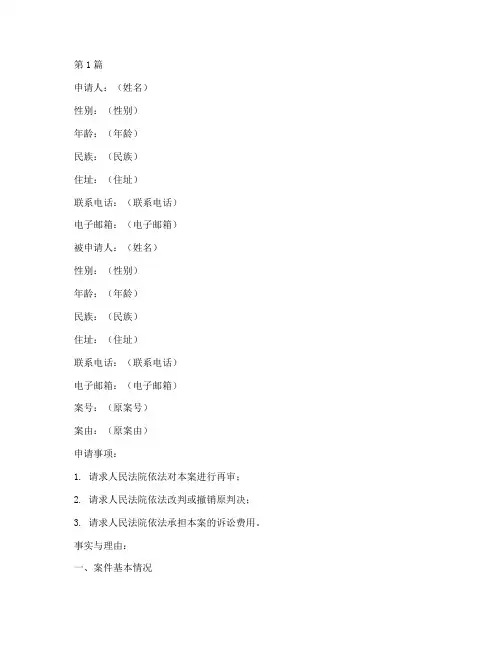 第 1 篇

申请人：（姓名）

性别：（性别）

年龄：（年龄）

民族：（民族）

住址：（住址）

联系电话：（联系电话）

电子邮箱：（电子邮箱）

被申请人：（姓名）

性别：（性别）

年龄：（年龄）

民族：（民族）

住址：（住址）

联系电话：（联系电话）

电子邮箱：（电子邮箱）

案号：（原案号）

案由：（原案由）

申请事项：

1. 请求人民法院依法对本案进行再审；

2. 请求人民法院依法改判或撤销原判决；

3. 请求人民法院依法承担本案的诉讼费用。

事实与理由：

一、案件基本情况